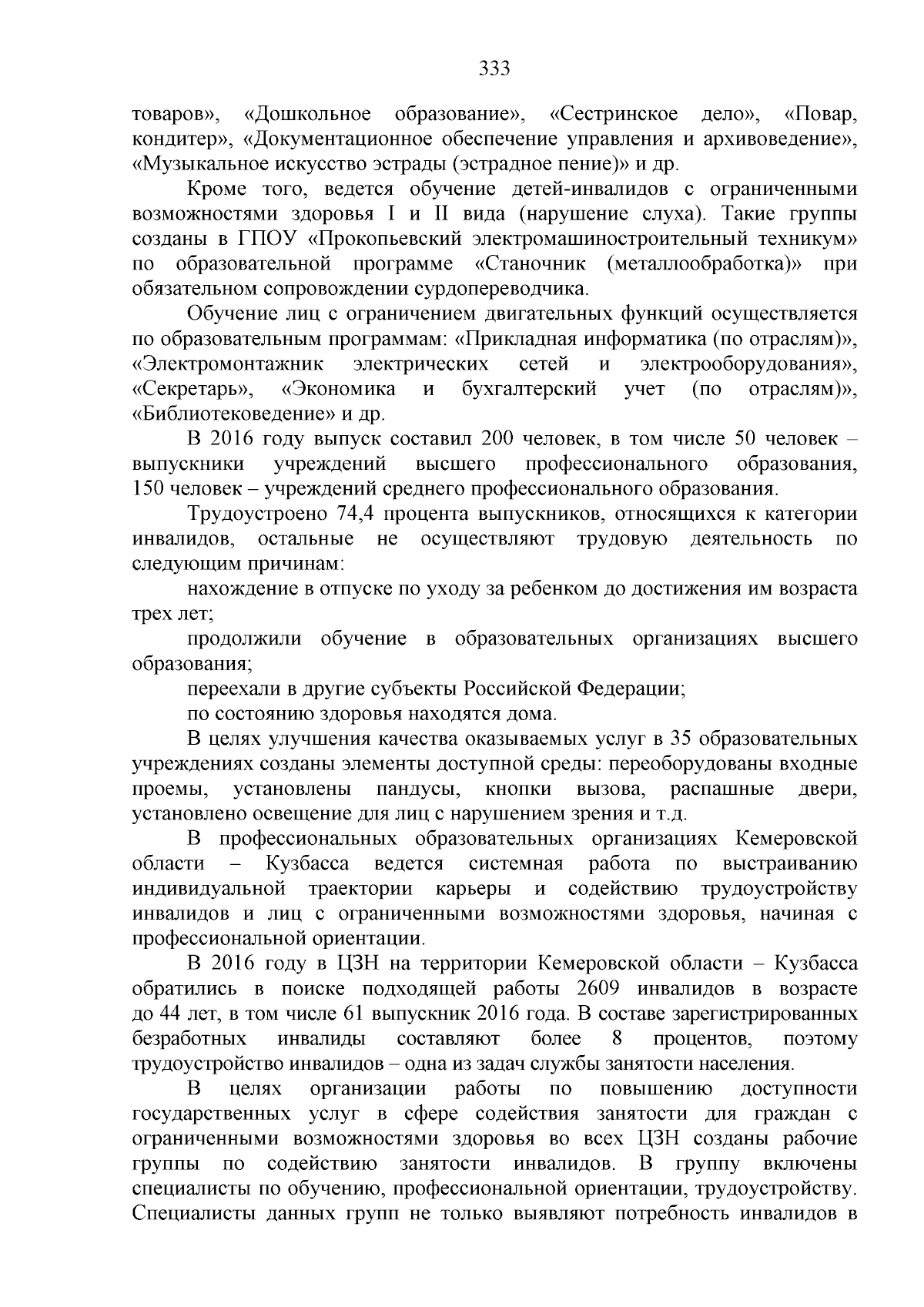 333

товаров», «Дошкольное образование», «Сестринское дело», «Повар, кондитер», «Документационное обеспечение управления и архивоведение», «Музыкальное искусство эстрады (эстрадное пение)» и др.

Кроме того, ведется обучение детей-инвалидов с ограниченными возможностями здоровья I и II вида (нарушение слуха). Такие группы созданы в ГПОУ «Прокопьевский электромашиностроительный техникум» по образовательной программе «Станочник (металлообработка)» при обязательном сопровождении сурдопереводчика.

Обучение лиц с ограничением двигательных функций осуществляется по образовательным программам: «Прикладная информатика (по отраслям)», «Электромонтажник электрических сетей и электрооборудования», «Секретарь», «Экономика и бухгалтерский учет (по отраслям)», «Библиотековедение» и др.

В 2016 году выпуск составил 200 человек, в том числе 50 человек – выпускники учреждений высшего профессионального образования, 150 человек – учреждений среднего профессионального образования.

Трудоустроено 74,4 процента выпускников, относящихся к категории инвалидов, остальные не осуществляют трудовую деятельность по следующим причинам:

нахождение в отпуске по уходу за ребенком до достижения им возраста трех лет;

продолжили обучение в образовательных организациях высшего образования;

переехали в другие субъекты Российской Федерации;

по состоянию здоровья находятся дома.

В целях улучшения качества оказываемых услуг в 35 образовательных учреждениях созданы элементы доступной среды: переоборудованы входные проемы, установлены пандусы, кнопки вызова, распашные двери, установлено освещение для лиц с нарушением зрения и т.д.

В профессиональных образовательных организациях Кемеровской области – Кузбасса ведется системная работа по выстраиванию индивидуальной траектории карьеры и содействию трудоустройству инвалидов и лиц с ограниченными возможностями здоровья, начиная с профессиональной ориентации.

В 2016 году в ЦЗН на территории Кемеровской области – Кузбасса обратились в поиске подходящей работы 2609 инвалидов в возрасте до 44 лет, в том числе 61 выпускник 2016 года. В составе зарегистрированных безработных инвалиды составляют более 8 процентов, поэтому трудоустройство инвалидов – одна из задач службы занятости населения.

В целях организации работы по повышению доступности государственных услуг в сфере содействия занятости для граждан с ограниченными возможностями здоровья во всех ЦЗН созданы рабочие группы по содействию занятости инвалидов. В группу включены специалисты по обучению, профессиональной ориентации, трудоустройству. Специалисты данных групп не только выявляют потребность инвалидов в